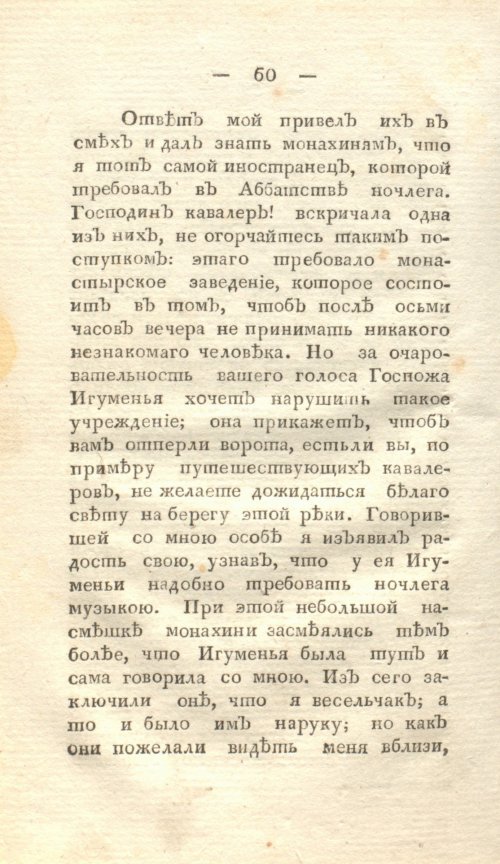 — 60 —

Отвѣтъ мой привелъ ихъ въ смѣхъ и далъ знать монахинямъ, что я тотъ самой иностранецъ, которой требовалъ въ Аббатствѣ ночлега. Господинъ кавалеръ! вскричала одна изъ нихъ, не огорчайтесь такимъ поступкомъ: этаго требовало монастырское заведеніе, которое состоитъ въ томъ, чтобъ послѣ осьми часовъ вечера не принимать никакого незнакомаго человѣка. Но за очаровательность вашего голоса Госпожа Игуменья хочетъ нарушить такое учрежденіе; она прикажетъ, чтобъ вамъ отперли ворота, естьли вы, по примѣру путешествующихъ кавалеровъ, не желаете дожидаться бѣлаго свѣту на берегу этой рѣки. Говорившей со мною особѣ я изъявилъ радость свою, узнавъ, что у ея Игуменьи надобно требовать ночлега музыкою. При этой небольшой насмѣшкѣ монахини засмѣялись тѣмъ болѣе, что Игуменья была тутъ и сама говорила со мною. Изъ сего заключили онѣ, что я весельчакъ; а то и было имъ наруку; но какъ они пожелали видѣть меня вблизи,